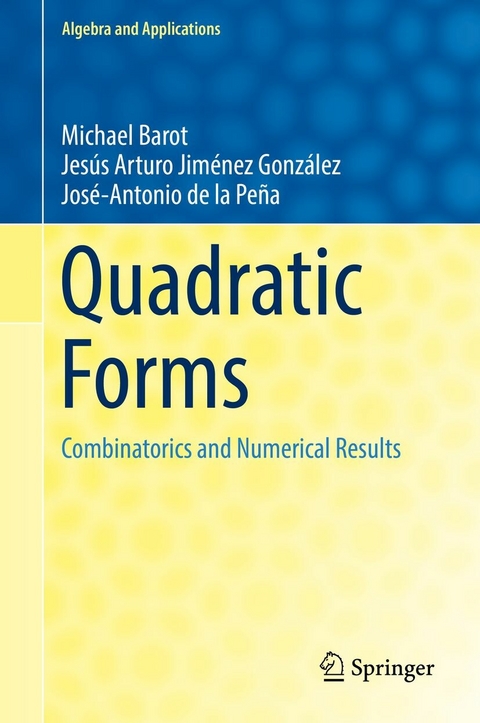 Algebra and Applications

Michael Barot
Jesús Arturo Jiménez González
José-Antonio de la Peña

Quadratic Forms

Combinatorics and Numerical Results

Springer